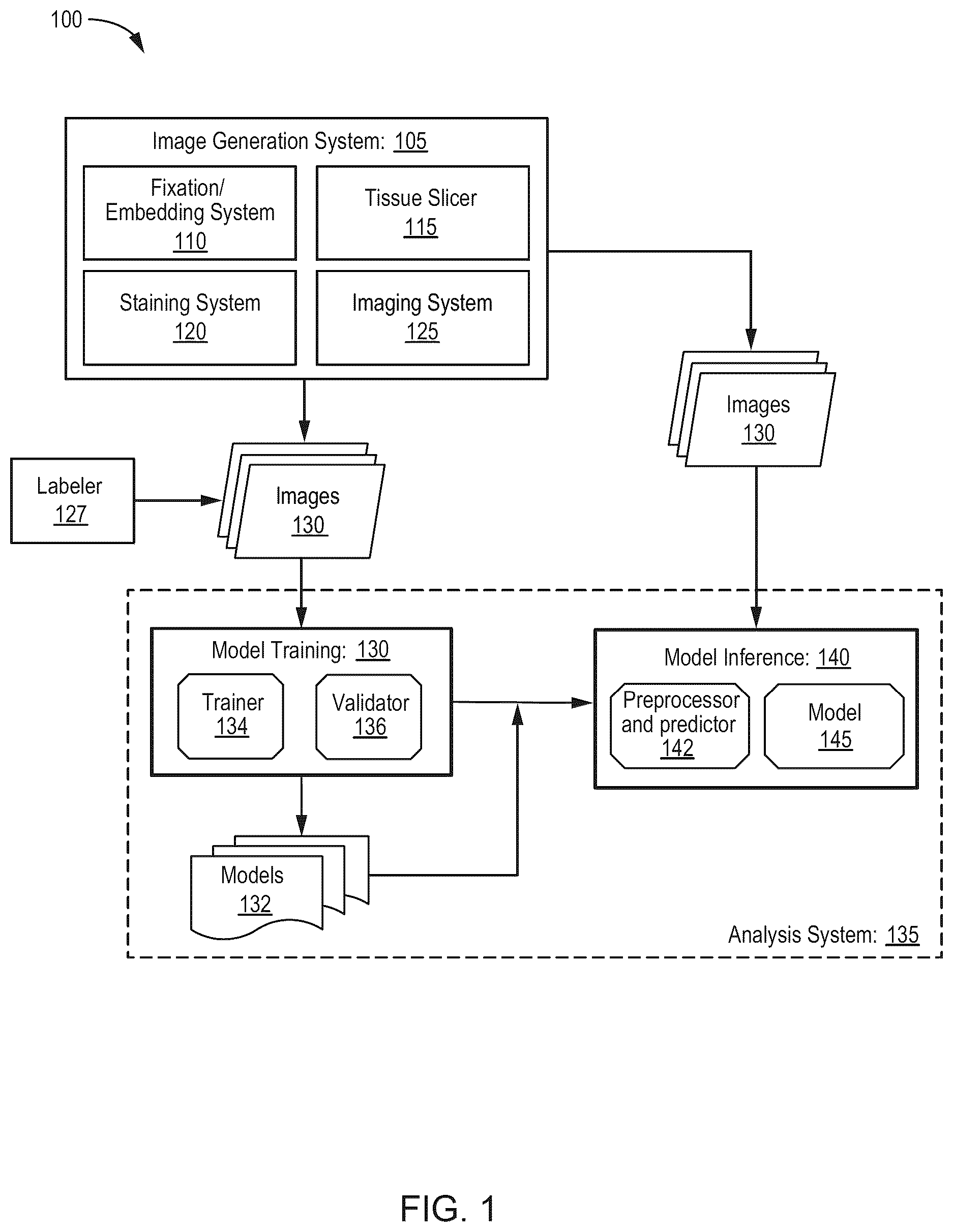 100

Image Generation System: 105

Fixation/ Embedding System 110

Tissue Slicer 115

Staining System 120

Imaging System 125

Images 130

Labeler 127

Images 130

Model Training: 130

Trainer 134

Validator 136

Model Inference: 140

Preprocessor and predictor 142

Model 145

Models 132

Analysis System: 135

FIG. 1